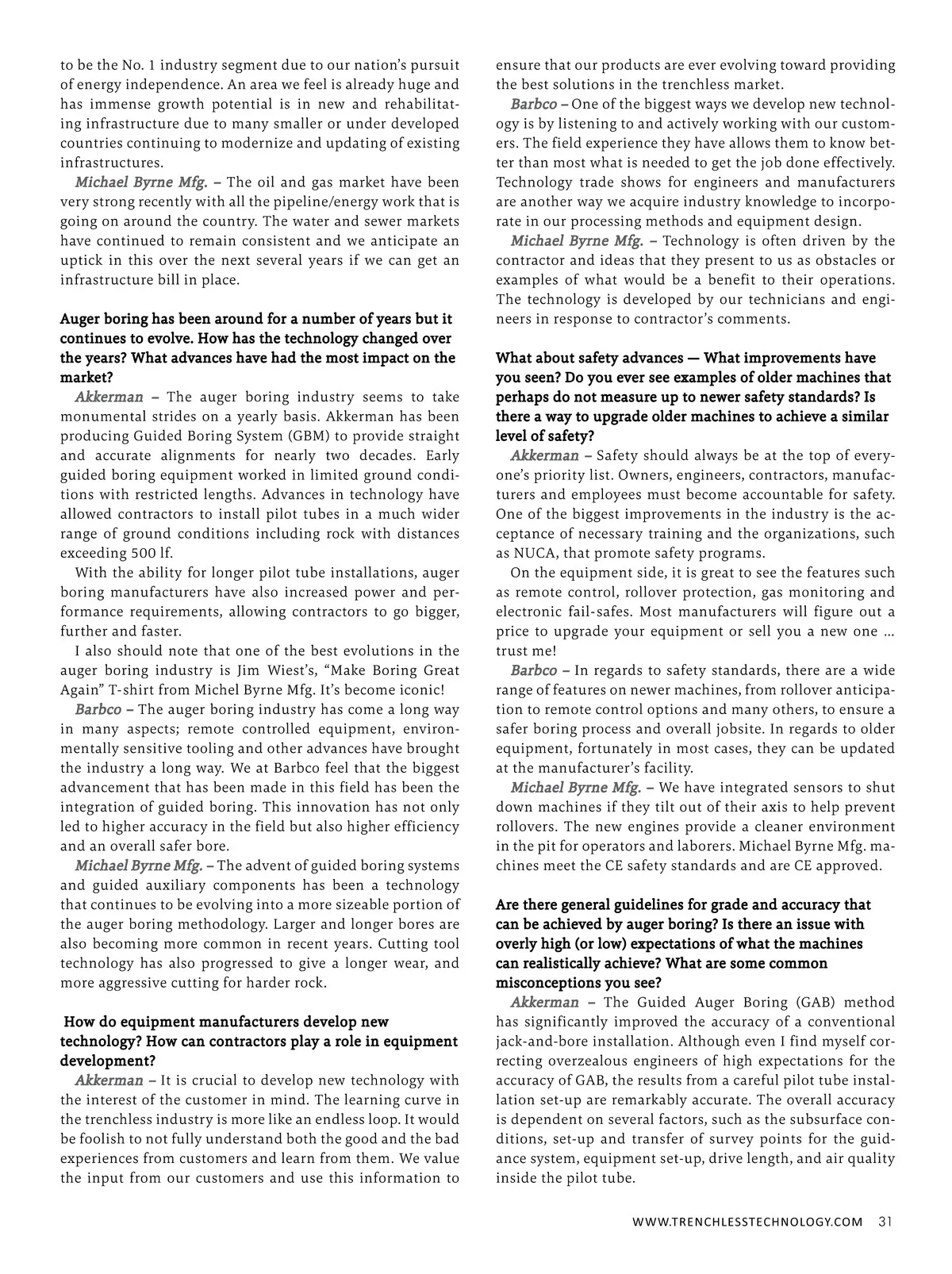 to be the No. 1 industry segment due to our nation's pursuit of energy independence. An area we feel is already huge and has immense growth potential is in new and rehabilitating infrastructure due to many smaller or under developed countries continuing to modernize and updating of existing infrastructures.

Michael Byrne Mfg. – The oil and gas market have been very strong recently with all the pipeline/energy work that is going on around the country. The water and sewer markets have continued to remain consistent and we anticipate an uptick in this over the next several years if we can get an infrastructure bill in place.

Auger boring has been around for a number of years but it continues to evolve. How has the technology changed over the years? What advances have had the most impact on the market?

Akkerman – The auger boring industry seems to take monumental strides on a yearly basis. Akkerman has been producing Guided Boring System (GBM) to provide straight and accurate alignments for nearly two decades. Early guided boring equipment worked in limited ground conditions with restricted lengths. Advances in technology have allowed contractors to install pilot tubes in a much wider range of ground conditions including rock with distances exceeding 500 lf.

With the ability for longer pilot tube installations, auger boring manufacturers have also increased power and performance requirements, allowing contractors to go bigger, further and faster.

I also should note that one of the best evolutions in the auger boring industry is Jim Wiest's, "Make Boring Great Again" T-shirt from Michel Byrne Mfg. It's become iconic!

Barbco – The auger boring industry has come a long way in many aspects; remote controlled equipment, environmentally sensitive tooling and other advances have brought the industry a long way. We at Barbco feel that the biggest advancement that has been made in this field has been the integration of guided boring. This innovation has not only led to higher accuracy in the field but also higher efficiency and an overall safer bore.

Michael Byrne Mfg. – The advent of guided boring systems and guided auxiliary components has been a technology that continues to be evolving into a more sizeable portion of the auger boring methodology. Larger and longer bores are also becoming more common in recent years. Cutting tool technology has also progressed to give a longer wear, and more aggressive cutting for harder rock.

How do equipment manufacturers develop new technology? How can contractors play a role in equipment development?

Akkerman – It is crucial to develop new technology with the interest of the customer in mind. The learning curve in the trenchless industry is more like an endless loop. It would be foolish to not fully understand both the good and the bad experiences from customers and learn from them. We value the input from our customers and use this information to ensure that our products are ever evolving toward providing the best solutions in the trenchless market.

Barbco – One of the biggest ways we develop new technology is by listening to and actively working with our customers. The field experience they have allows them to know better than most what is needed to get the job done effectively. Technology trade shows for engineers and manufacturers are another way we acquire industry knowledge to incorporate in our processing methods and equipment design.

Michael Byrne Mfg. – Technology is often driven by the contractor and ideas that they present to us as obstacles or examples of what would be a benefit to their operations. The technology is developed by our technicians and engineers in response to contractor's comments.

What about safety advances — What improvements have you seen? Do you ever see examples of older machines that perhaps do not measure up to newer safety standards? Is there a way to upgrade older machines to achieve a similar level of safety?

Akkerman – Safety should always be at the top of everyone's priority list. Owners, engineers, contractors, manufacturers and employees must become accountable for safety. One of the biggest improvements in the industry is the acceptance of necessary training and the organizations, such as NUCA, that promote safety programs.

On the equipment side, it is great to see the features such as remote control, rollover protection, gas monitoring and electronic fail-safes. Most manufacturers will figure out a price to upgrade your equipment or sell you a new one … trust me!

Barbco – In regards to safety standards, there are a wide range of features on newer machines, from rollover anticipation to remote control options and many others, to ensure a safer boring process and overall jobsite. In regards to older equipment, fortunately in most cases, they can be updated at the manufacturer's facility.

Michael Byrne Mfg. – We have integrated sensors to shut down machines if they tilt out of their axis to help prevent rollovers. The new engines provide a cleaner environment in the pit for operators and laborers. Michael Byrne Mfg. machines meet the CE safety standards and are CE approved.

Are there general guidelines for grade and accuracy that can be achieved by auger boring? Is there an issue with overly high (or low) expectations of what the machines can realistically achieve? What are some common misconceptions you see?

Akkerman – The Guided Auger Boring (GAB) method has significantly improved the accuracy of a conventional jack-and-bore installation. Although even I find myself correcting overzealous engineers of high expectations for the accuracy of GAB, the results from a careful pilot tube installation set-up are remarkably accurate. The overall accuracy is dependent on several factors, such as the subsurface conditions, set-up and transfer of survey points for the guidance system, equipment set-up, drive length, and air quality inside the pilot tube.

WWW.TRENCHLESSTECHNOLOGY.COM 31